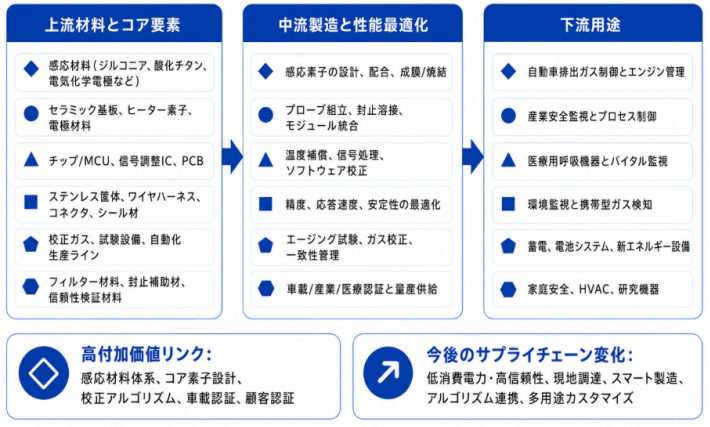 上流材料とコア要素

感応材料（ジルコニア、酸化チタン、電気化学電極など）

セラミック基板、ヒーター素子、電極材料

チップ/MCU、信号調整IC、PCB

ステンレス筐体、ワイヤハーネス、コネクタ、シール材

校正ガス、試験設備、自動化生産ライン

フィルター材料、封止補助材、信頼性検証材料

中流製造と性能最適化

感応素子の設計、配合、成膜/焼結

プローブ組立、封止溶接、モジュール統合

温度補償、信号処理、ソフトウェア校正

精度、応答速度、安定性の最適化

エージング試験、ガス校正、一致性管理

車載/産業/医療認証と量産供給

下流用途

自動車排出ガス制御とエンジン管理

産業安全監視とプロセス制御

医療用呼吸機器とバイタル監視

環境監視と携帯型ガス検知

蓄電、電池システム、新エネルギー設備

家庭安全、HVAC、研究機器

高付加価値リンク：
感応材料体系、コア素子設計、校正アルゴリズム、車載認証、顧客認証

今後のサプライチェーン変化：
低消費電力・高信頼性、現地調達、スマート製造、アルゴリズム連携、多用途カスタマイズ